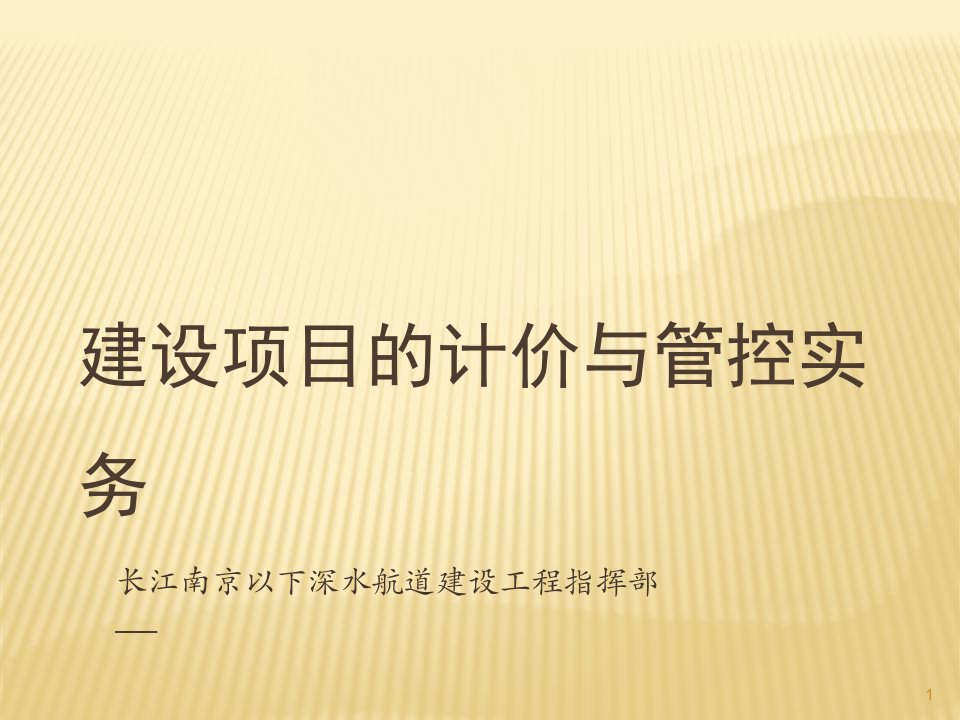 建设项目的计价与管控实务

长江南京以下深水航道建设工程指挥部
—

1